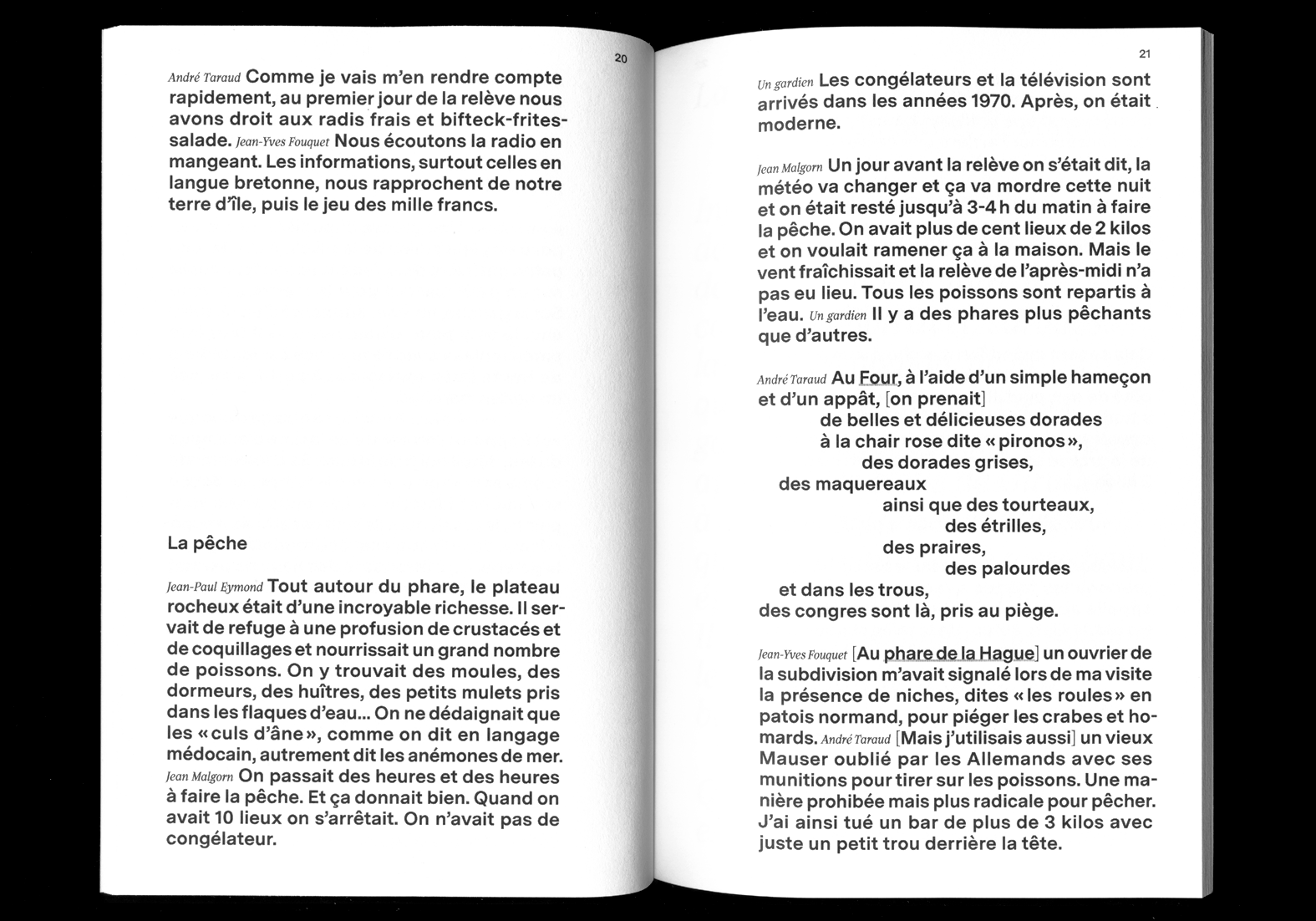 20

André Taraud Comme je vais m'en rendre compte rapidement, au premier jour de la relève nous avons droit aux radis frais et bifteck-frites-salade. Jean-Yves Fouquet Nous écoutons la radio en mangeant. Les informations, surtout celles en langue bretonne, nous rapprochent de notre terre d'île, puis le jeu des mille francs.

La pêche

Jean-Paul Eymond Tout autour du phare, le plateau rocheux était d'une incroyable richesse. Il servait de refuge à une profusion de crustacés et de coquillages et nourrissait un grand nombre de poissons. On y trouvait des moules, des dormeurs, des huîtres, des petits mulets pris dans les flaques d'eau… On ne dédaignait que les « culs d'âne », comme on dit en langage médocain, autrement dit les anémones de mer. Jean Malgorn On passait des heures et des heures à faire la pêche. Et ça donnait bien. Quand on avait 10 lieux on s'arrêtait. On n'avait pas de congélateur.

21

Un gardien Les congélateurs et la télévision sont arrivés dans les années 1970. Après, on était moderne.

Jean Malgorn Un jour avant la relève on s'était dit, la météo va changer et ça va mordre cette nuit et on était resté jusqu'à 3-4 h du matin à faire la pêche. On avait plus de cent lieux de 2 kilos et on voulait ramener ça à la maison. Mais le vent fraîchissait et la relève de l'après-midi n'a pas eu lieu. Tous les poissons sont repartis à l'eau. Un gardien Il y a des phares plus pêchants que d'autres.

André Taraud Au Four, à l'aide d'un simple hameçon et d'un appât, [on prenait]
de belles et délicieuses dorades
à la chair rose dite « pironos »,
des dorades grises,
des maquereaux
ainsi que des tourteaux,
des étrilles,
des praires,
des palourdes
et dans les trous,
des congres sont là, pris au piège.

Jean-Yves Fouquet [Au phare de la Hague] un ouvrier de la subdivision m'avait signalé lors de ma visite la présence de niches, dites « les roules » en patois normand, pour piéger les crabes et homards. André Taraud [Mais j'utilisais aussi] un vieux Mauser oublié par les Allemands avec ses munitions pour tirer sur les poissons. Une manière prohibée mais plus radicale pour pêcher. J'ai ainsi tué un bar de plus de 3 kilos avec juste un petit trou derrière la tête.